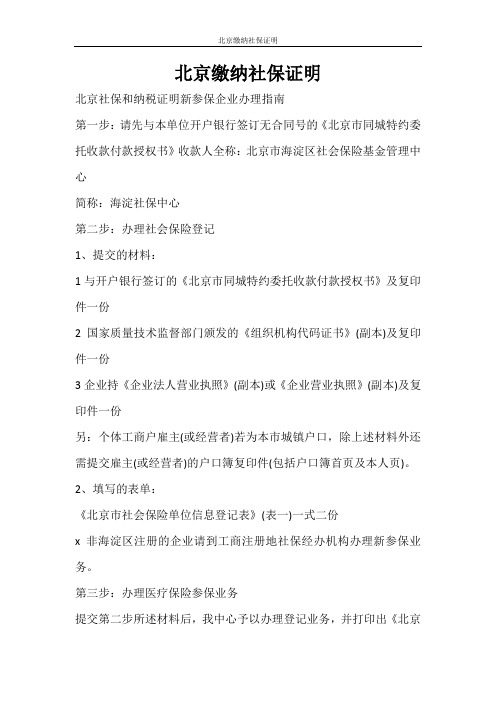 北京缴纳社保证明

北京缴纳社保证明

北京社保和纳税证明新参保企业办理指南

第一步：请先与本单位开户银行签订无合同号的《北京市同城特约委托收款付款授权书》收款人全称：北京市海淀区社会保险基金管理中心

简称：海淀社保中心

第二步：办理社会保险登记

1、提交的材料：

1 与开户银行签订的《北京市同城特约委托收款付款授权书》及复印件一份

2 国家质量技术监督部门颁发的《组织机构代码证书》(副本)及复印件一份

3 企业持《企业法人营业执照》(副本)或《企业营业执照》(副本)及复印件一份

另：个体工商户雇主(或经营者)若为本市城镇户口，除上述材料外还需提交雇主(或经营者)的户口簿复印件(包括户口簿首页及本人页)。

2、填写的表单：

《北京市社会保险单位信息登记表》(表一)一式二份

x 非海淀区注册的企业请到工商注册地社保经办机构办理新参保业务。

第三步：办理医疗保险参保业务

提交第二步所述材料后，我中心予以办理登记业务，并打印出《北京